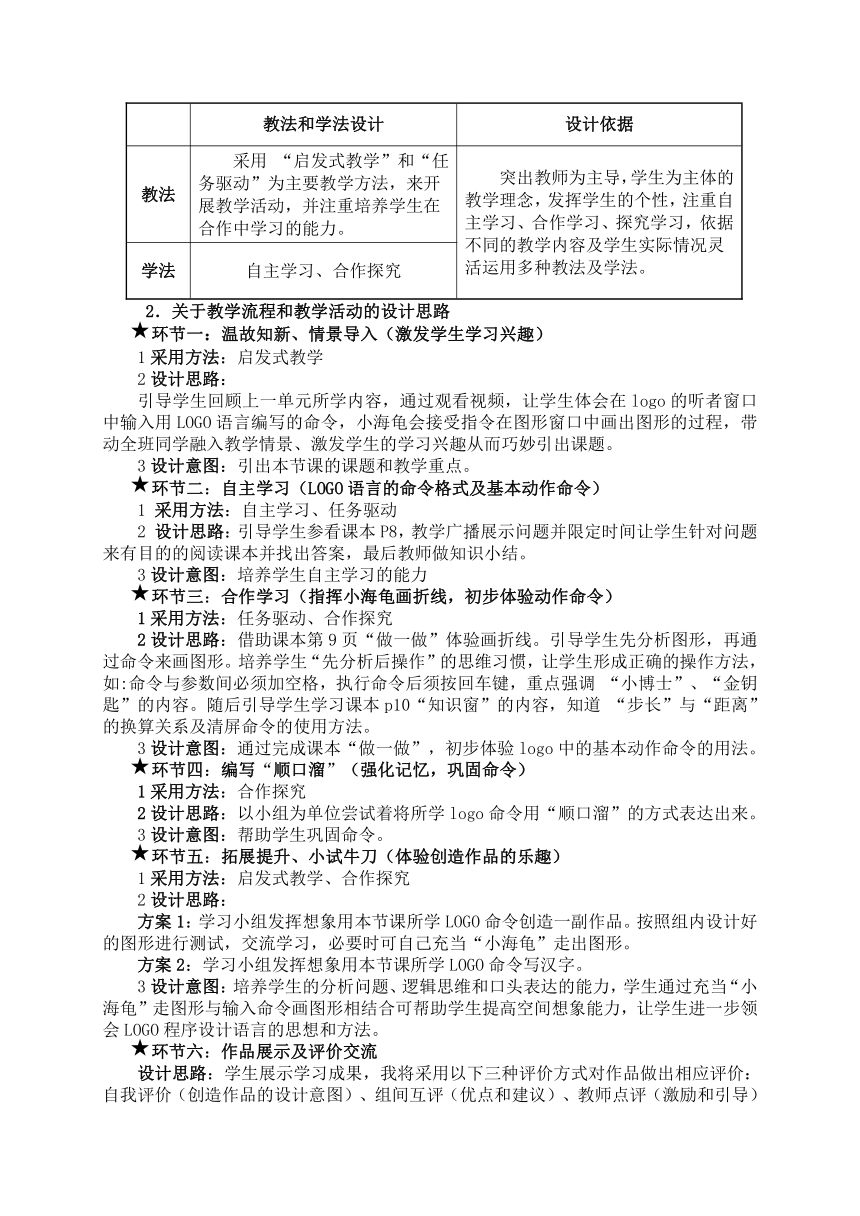 | | 教法和学法设计 | 设计依据 |
|---|---|---|
| 教法 | 采用 “启发式教学”和“任务驱动”为主要教学方法，来开展教学活动，并注重培养学生在合作中学习的能力。 | 突出教师为主导，学生为主体的教学理念，发挥学生的个性，注重自主学习、合作学习、探究学习，依据不同的教学内容及学生实际情况灵活运用多种教法及学法。 |
| 学法 | 自主学习、合作探究 | |

2．关于教学流程和教学活动的设计思路

★环节一：温故知新、情景导入（激发学生学习兴趣）

1 采用方法：启发式教学

2 设计思路：

引导学生回顾上一单元所学内容，通过观看视频，让学生体会在 logo 的听者窗口中输入用 LOGO 语言编写的命令，小海龟会接受指令在图形窗口中画出图形的过程，带动全班同学融入教学情景、激发学生的学习兴趣从而巧妙引出课题。

3 设计意图：引出本节课的课题和教学重点。

★环节二：自主学习（LOGO 语言的命令格式及基本动作命令）

1 采用方法：自主学习、任务驱动

2 设计思路：引导学生参看课本 P8，教学广播展示问题并限定时间让学生针对问题来有目的的阅读课本并找出答案，最后教师做知识小结。

3 设计意图：培养学生自主学习的能力

★环节三：合作学习（指挥小海龟画折线，初步体验动作命令）

1 采用方法：任务驱动、合作探究

2 设计思路：借助课本第 9 页“做一做”体验画折线。引导学生先分析图形，再通过命令来画图形。培养学生“先分析后操作”的思维习惯，让学生形成正确的操作方法，如:命令与参数间必须加空格，执行命令后须按回车键，重点强调 “小博士”、“金钥匙”的内容。随后引导学生学习课本 p10“知识窗”的内容，知道 “步长”与“距离”的换算关系及清屏命令的使用方法。

3 设计意图：通过完成课本“做一做”，初步体验 logo 中的基本动作命令的用法。

★环节四：编写“顺口溜”（强化记忆，巩固命令）

1 采用方法：合作探究

2 设计思路：以小组为单位尝试着将所学 logo 命令用“顺口溜”的方式表达出来。

3 设计意图：帮助学生巩固命令。

★环节五：拓展提升、小试牛刀（体验创造作品的乐趣）

1 采用方法：启发式教学、合作探究

2 设计思路：

方案 1：学习小组发挥想象用本节课所学 LOGO 命令创造一副作品。按照组内设计好的图形进行测试，交流学习，必要时可自己充当“小海龟”走出图形。

方案 2：学习小组发挥想象用本节课所学 LOGO 命令写汉字。

3 设计意图：培养学生的分析问题、逻辑思维和口头表达的能力，学生通过充当“小海龟”走图形与输入命令画图形相结合可帮助学生提高空间想象能力，让学生进一步领会 LOGO 程序设计语言的思想和方法。

★环节六：作品展示及评价交流

设计思路：学生展示学习成果，我将采用以下三种评价方式对作品做出相应评价：自我评价（创造作品的设计意图）、组间互评（优点和建议）、教师点评（激励和引导）